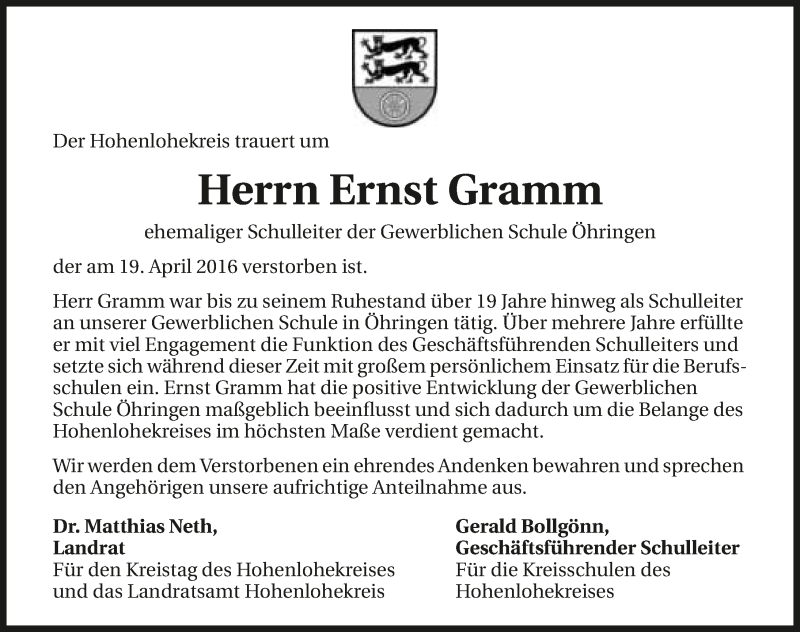 Der Hohenlohekreis trauert um

Herrn Ernst Gramm

ehemaliger Schulleiter der Gewerblichen Schule Öhringen

der am 19. April 2016 verstorben ist.

Herr Gramm war bis zu seinem Ruhestand über 19 Jahre hinweg als Schulleiter an unserer Gewerblichen Schule in Öhringen tätig. Über mehrere Jahre erfüllte er mit viel Engagement die Funktion des Geschäftsführenden Schulleiters und setzte sich während dieser Zeit mit großem persönlichem Einsatz für die Berufsschulen ein. Ernst Gramm hat die positive Entwicklung der Gewerblichen Schule Öhringen maßgeblich beeinflusst und sich dadurch um die Belange des Hohenlohekreises im höchsten Maße verdient gemacht.

Wir werden dem Verstorbenen ein ehrendes Andenken bewahren und sprechen den Angehörigen unsere aufrichtige Anteilnahme aus.

Dr. Matthias Neth,
Landrat
Für den Kreistag des Hohenlohekreises
und das Landratsamt Hohenlohekreis

Gerald Bollgönn,
Geschäftsführender Schulleiter
Für die Kreisschulen des
Hohenlohekreises